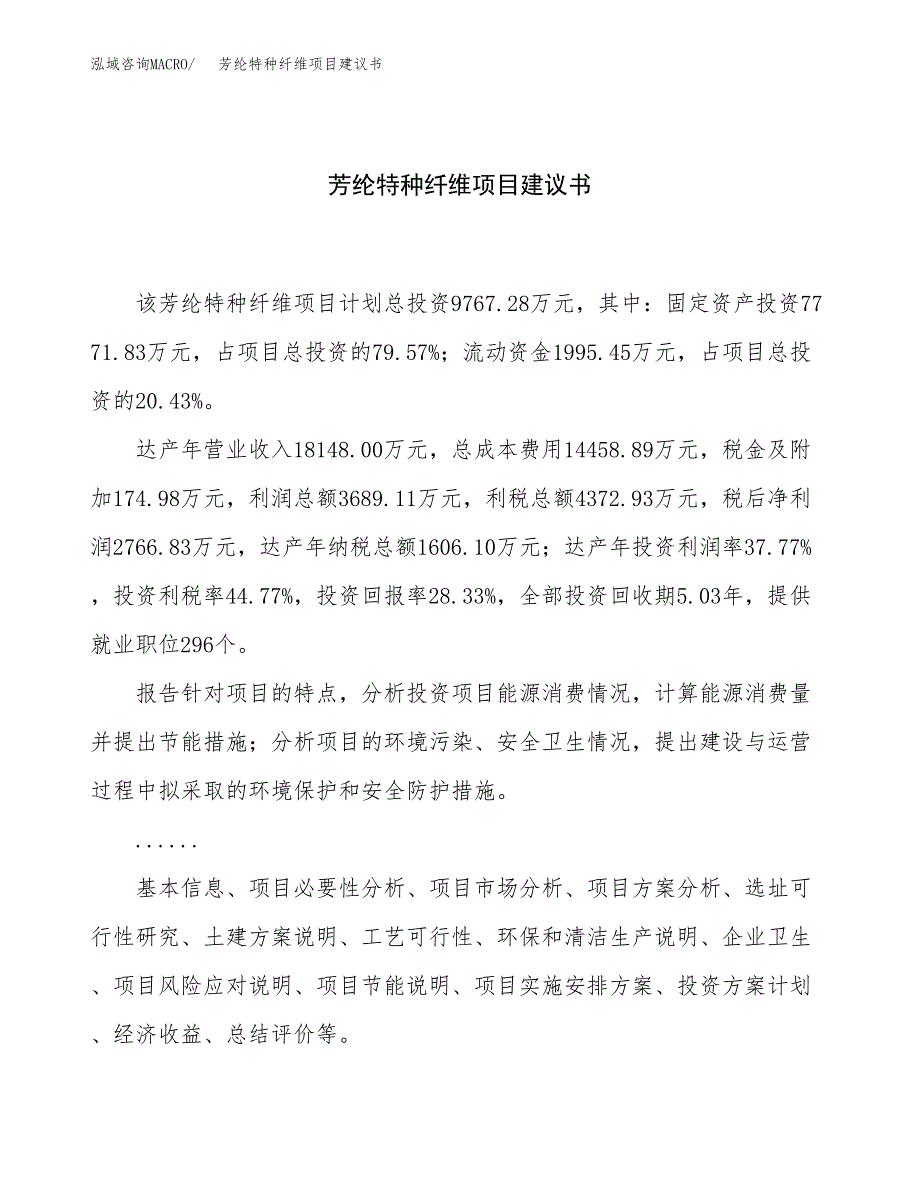 泓域咨询MACRO/　芳纶特种纤维项目建议书

芳纶特种纤维项目建议书

该芳纶特种纤维项目计划总投资9767.28万元，其中：固定资产投资7771.83万元，占项目总投资的79.57%；流动资金1995.45万元，占项目总投资的20.43%。

达产年营业收入18148.00万元，总成本费用14458.89万元，税金及附加174.98万元，利润总额3689.11万元，利税总额4372.93万元，税后净利润2766.83万元，达产年纳税总额1606.10万元；达产年投资利润率37.77%，投资利税率44.77%，投资回报率28.33%，全部投资回收期5.03年，提供就业职位296个。

报告针对项目的特点，分析投资项目能源消费情况，计算能源消费量并提出节能措施；分析项目的环境污染、安全卫生情况，提出建设与运营过程中拟采取的环境保护和安全防护措施。

......

基本信息、项目必要性分析、项目市场分析、项目方案分析、选址可行性研究、土建方案说明、工艺可行性、环保和清洁生产说明、企业卫生、项目风险应对说明、项目节能说明、项目实施安排方案、投资方案计划、经济收益、总结评价等。